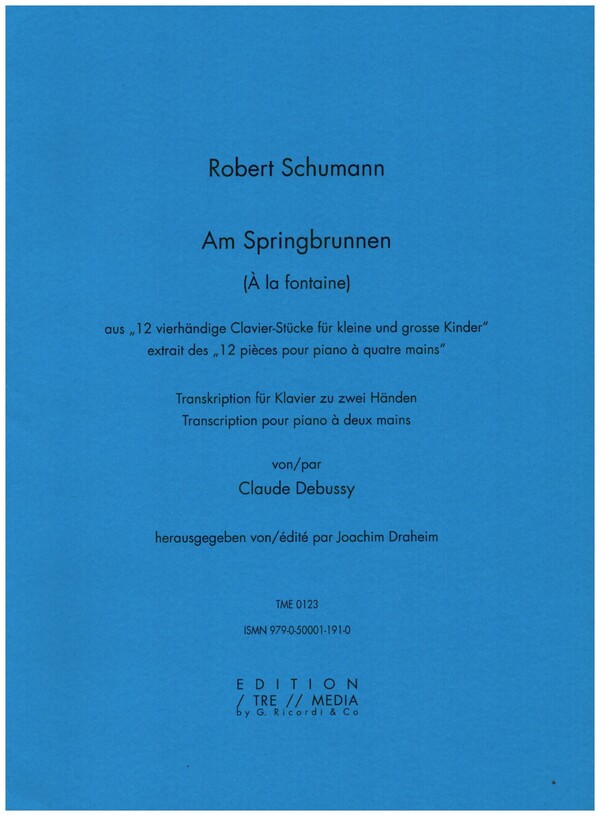 Robert Schumann

Am Springbrunnen

(À la fontaine)

aus „12 vierhändige Clavier-Stücke für kleine und grosse Kinder"
extrait des „12 pièces pour piano à quatre mains"

Transkription für Klavier zu zwei Händen
Transcription pour piano à deux mains

von/par

Claude Debussy

herausgegeben von/édité par Joachim Draheim

TME 0123

ISMN 979-0-50001-191-0

EDITION
/ TRE // MEDIA
by G. Ricordi & Co